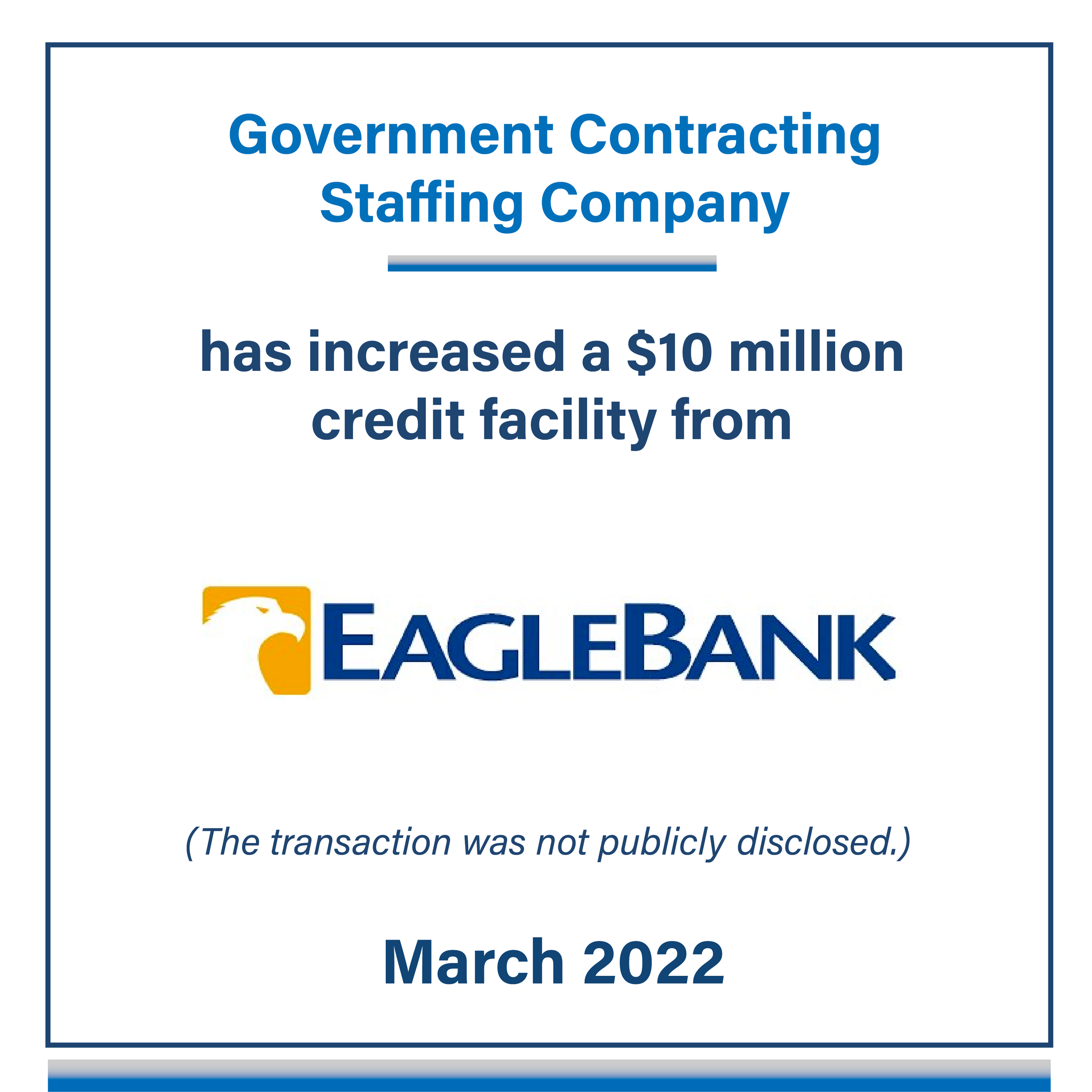 Government Contracting Staffing Company

has increased a \$10 million credit facility from

EAGLEBANK

(The transaction was not publicly disclosed.)

March 2022